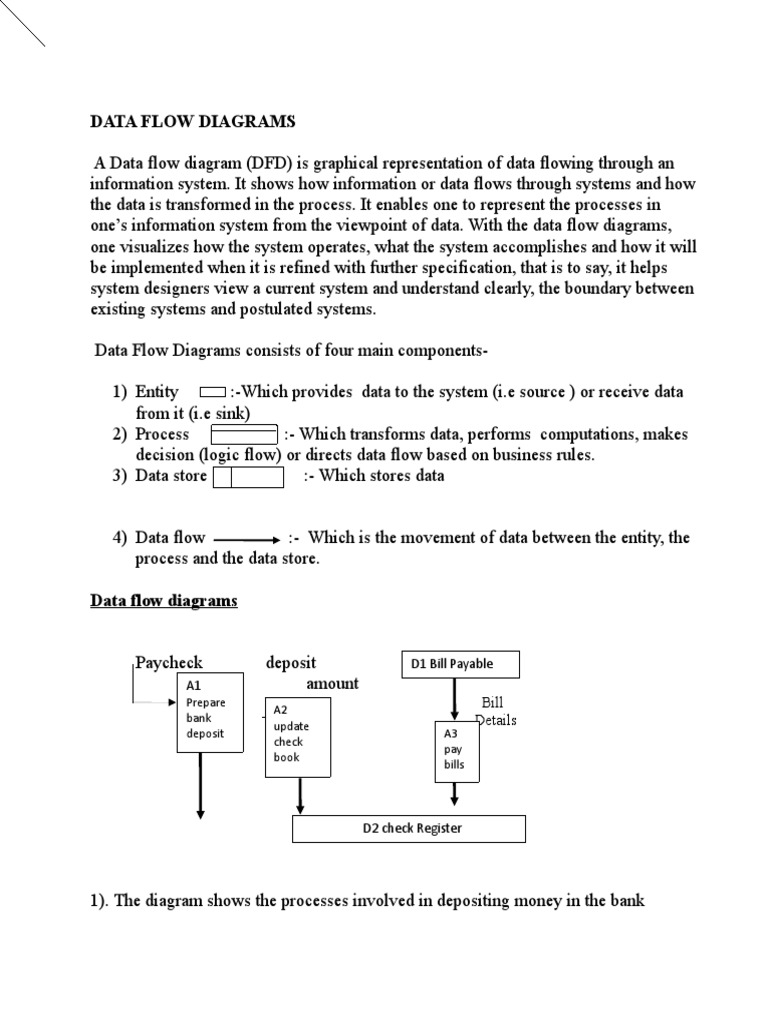 DATA FLOW DIAGRAMS

A Data flow diagram (DFD) is graphical representation of data flowing through an information system. It shows how information or data flows through systems and how the data is transformed in the process. It enables one to represent the processes in one's information system from the viewpoint of data. With the data flow diagrams, one visualizes how the system operates, what the system accomplishes and how it will be implemented when it is refined with further specification, that is to say, it helps system designers view a current system and understand clearly, the boundary between existing systems and postulated systems.

Data Flow Diagrams consists of four main components-

1) Entity :-Which provides data to the system (i.e source ) or receive data from it (i.e sink)
2) Process :- Which transforms data, performs computations, makes decision (logic flow) or directs data flow based on business rules.
3) Data store :- Which stores data

4) Data flow :- Which is the movement of data between the entity, the process and the data store.

Data flow diagrams

Paycheck
deposit
amount
D1 Bill Payable
A1 Prepare bank deposit
A2 update check book
Bill Details
A3 pay bills
D2 check Register

1). The diagram shows the processes involved in depositing money in the bank